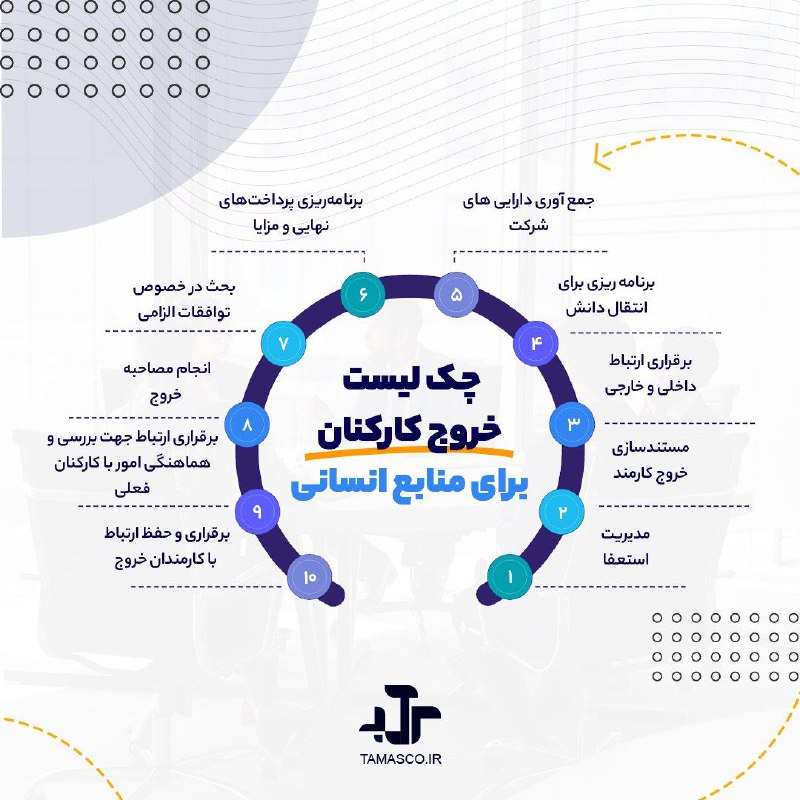 چک لیست
خروج کارکنان
برای منابع انسانی

۱
مدیریت استعفا

۲
مستندسازی خروج کارمند

۳
برقراری ارتباط داخلی و خارجی

۴
برنامه ریزی برای انتقال دانش

۵
جمع آوری دارایی های شرکت

۶
برنامه‌ریزی پرداخت‌های نهایی و مزایا

۷
بحث در خصوص توافقات الزامی

۸
انجام مصاحبه خروج

۹
برقراری ارتباط جهت بررسی و هماهنگی امور با کارکنان فعلی

۱۰
برقراری و حفظ ارتباط با کارمندان خروج

TAMASCO.IR